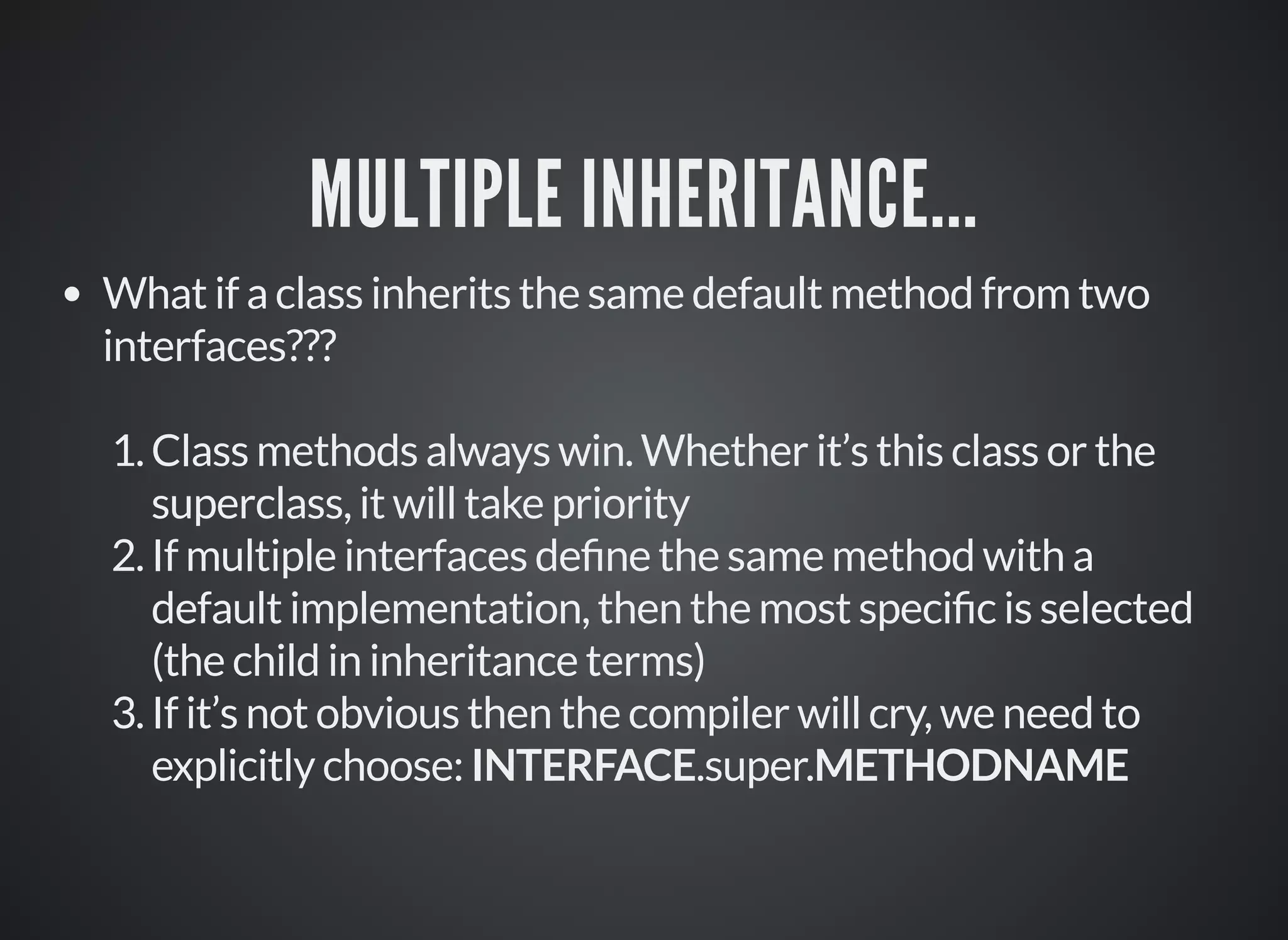 MULTIPLE INHERITANCE...

• What if a class inherits the same default method from two interfaces???

1. Class methods always win. Whether it's this class or the superclass, it will take priority
2. If multiple interfaces define the same method with a default implementation, then the most specific is selected (the child in inheritance terms)
3. If it's not obvious then the compiler will cry, we need to explicitly choose: INTERFACE.super.METHODNAME